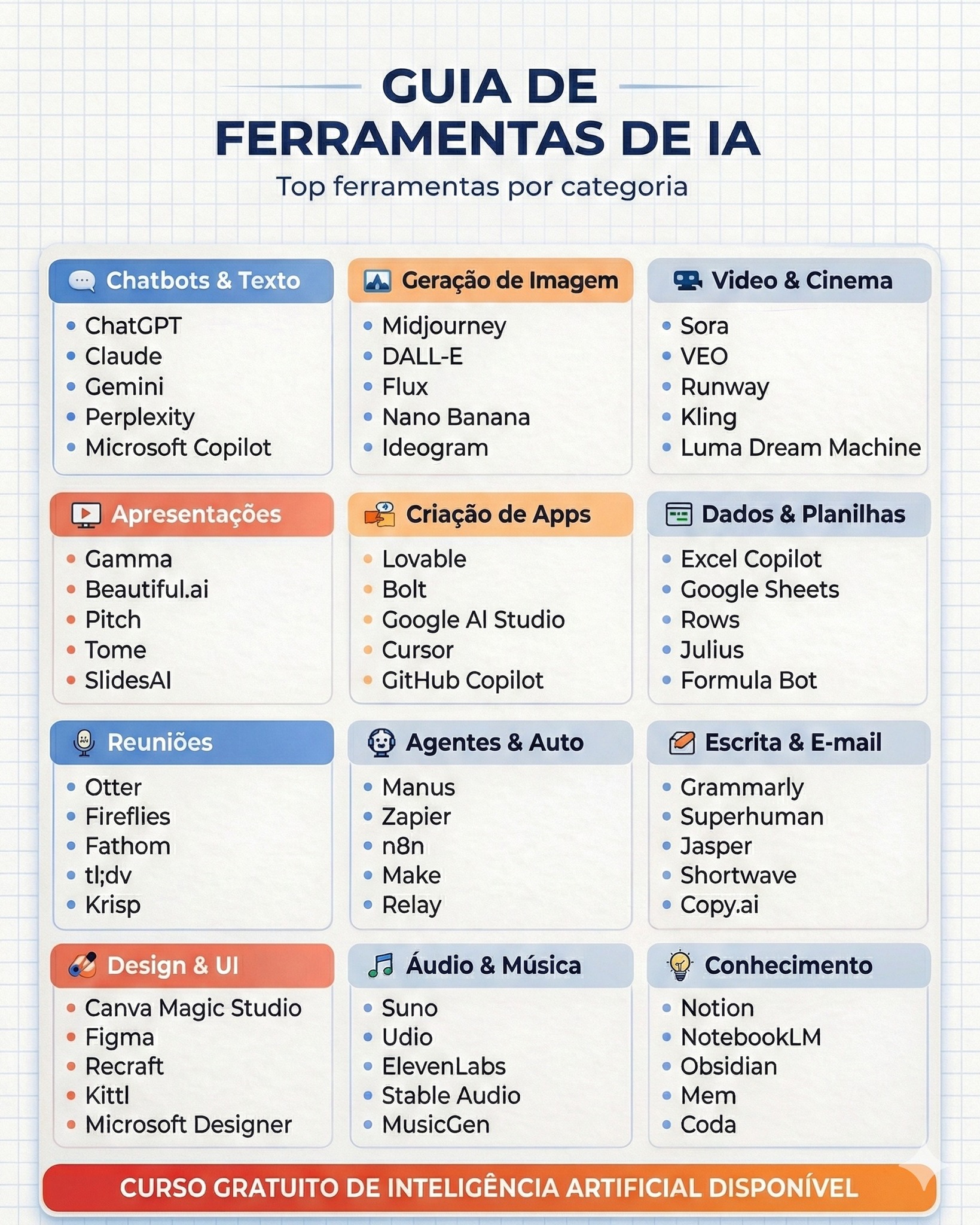 GUIA DE FERRAMENTAS DE IA

Top ferramentas por categoria

Chatbots & Texto
- ChatGPT
- Claude
- Gemini
- Perplexity
- Microsoft Copilot

Geração de Imagem
- Midjourney
- DALL-E
- Flux
- Nano Banana
- Ideogram

Video & Cinema
- Sora
- VEO
- Runway
- Kling
- Luma Dream Machine

Apresentações
- Gamma
- Beautiful.ai
- Pitch
- Tome
- SlidesAI

Criação de Apps
- Lovable
- Bolt
- Google AI Studio
- Cursor
- GitHub Copilot

Dados & Planilhas
- Excel Copilot
- Google Sheets
- Rows
- Julius
- Formula Bot

Reuniões
- Otter
- Fireflies
- Fathom
- tl;dv
- Krisp

Agentes & Auto
- Manus
- Zapier
- n8n
- Make
- Relay

Escrita & E-mail
- Grammarly
- Superhuman
- Jasper
- Shortwave
- Copy.ai

Design & UI
- Canva Magic Studio
- Figma
- Recraft
- Kittl
- Microsoft Designer

Áudio & Música
- Suno
- Udio
- ElevenLabs
- Stable Audio
- MusicGen

Conhecimento
- Notion
- NotebookLM
- Obsidian
- Mem
- Coda

CURSO GRATUITO DE INTELIGÊNCIA ARTIFICIAL DISPONÍVEL